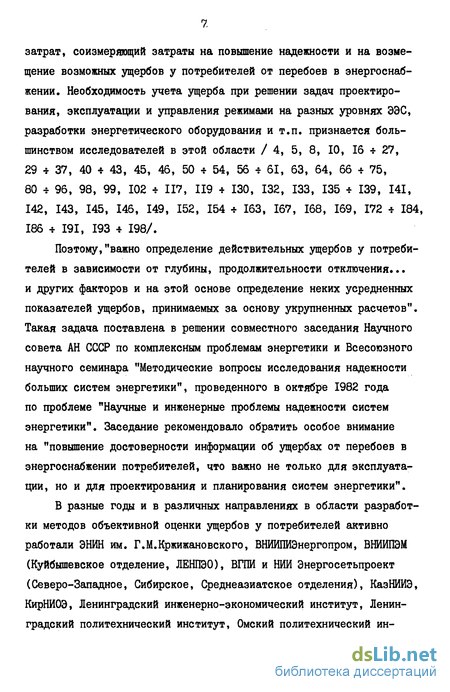 7

затрат, соизмеряющий затраты на повышение надежности и на возмещение возможных ущербов у потребителей от перебоев в энергоснабжении. Необходимость учета ущерба при решении задач проектирования, эксплуатации и управления режимами на разных уровнях ЭЭС, разработки энергетического оборудования и т.п. признается большинством исследователей в этой области / 4, 5, 8, I0, I6 ÷ 27, 29 ÷ 37, 40 ÷ 43, 45, 46, 50 ÷ 54, 56 ÷ 6I, 63, 64, 66 ÷ 75, 80 ÷ 96, 98, 99, I02 ÷ II7, II9 ÷ I30, I32, I33, I35 ÷ I39, I4I, I42, I43, I45, I46, I49, I52, I54 ÷ I63, I67, I68, I69, I72 ÷ I84, I86 ÷ I9I, I93 ÷ I98/.

Поэтому,"важно определение действительных ущербов у потребителей в зависимости от глубины, продолжительности отключения... и других факторов и на этой основе определение неких усредненных показателей ущербов, принимаемых за основу укрупненных расчетов". Такая задача поставлена в решении совместного заседания Научного совета АН СССР по комплексным проблемам энергетики и Всесоюзного научного семинара "Методические вопросы исследования надежности больших систем энергетики", проведенного в октябре I982 года по проблеме "Научные и инженерные проблемы надежности систем энергетики". Заседание рекомендовало обратить особое внимание на "повышение достоверности информации об ущербах от перебоев в энергоснабжении потребителей, что важно не только для эксплуатации, но и для проектирования и планирования систем энергетики".

В разные годы и в различных направлениях в области разработки методов объективной оценки ущербов у потребителей активно работали ЭНИН им. Г.М.Кржижановского, ВНИИПИЭнергопром, ВНИИПЭМ (Куйбышевское отделение, ЛЕНПЭО), ВГПИ и НИИ Энергосетьпроект (Северо-Западное, Сибирское, Среднеазиатское отделения), КазНИИЭ, КирНИОЭ, Ленинградский инженерно-экономический институт, Ленинградский политехнический институт, Омский политехнический ин-

dsLib.net
библиотека диссертаций